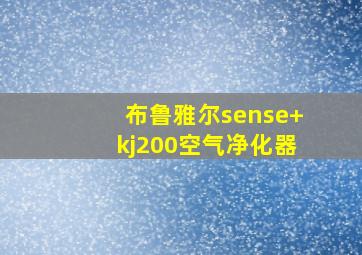 布鲁雅尔sense+
kj200空气净化器